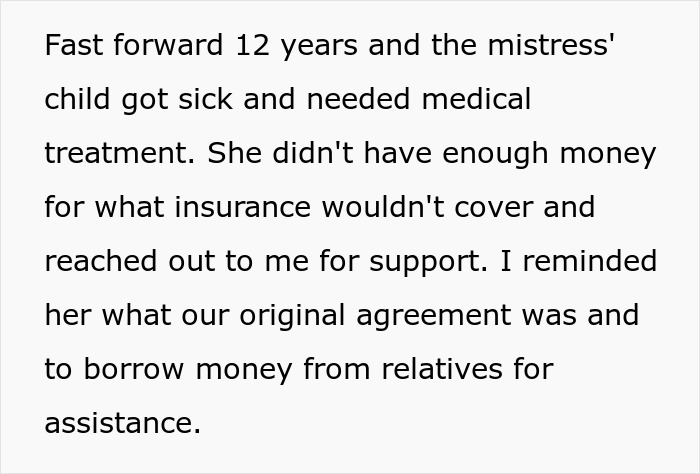 Fast forward 12 years and the mistress' child got sick and needed medical treatment. She didn't have enough money for what insurance wouldn't cover and reached out to me for support. I reminded her what our original agreement was and to borrow money from relatives for assistance.